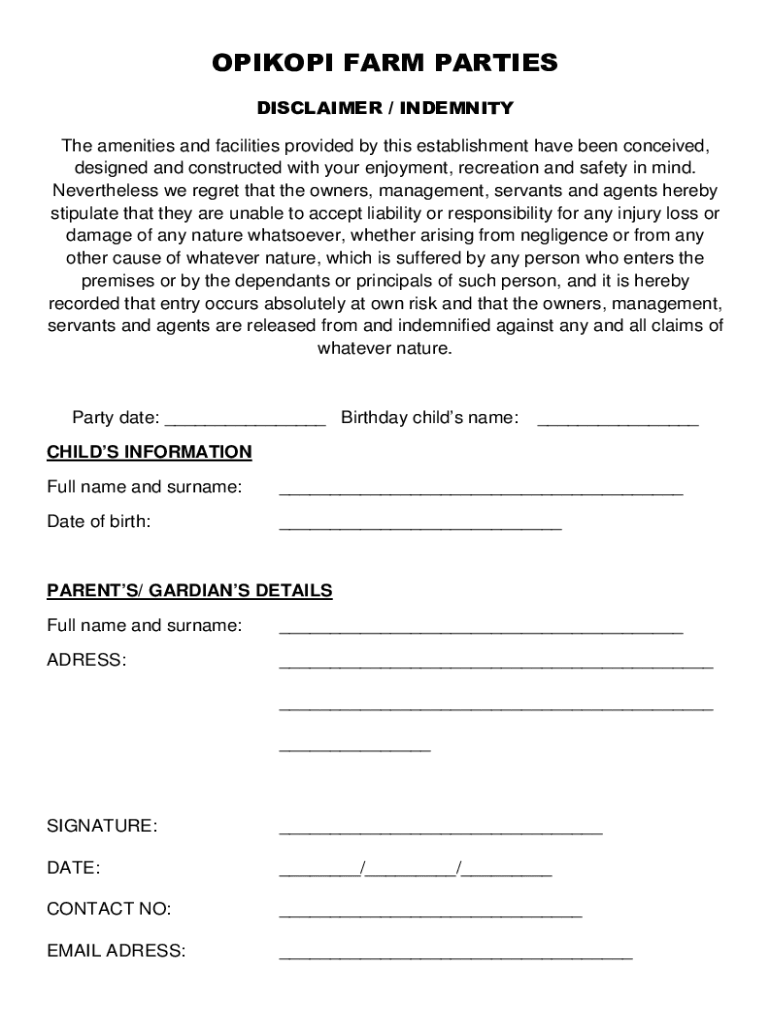 OPIKOPI FARM PARTIES

DISCLAIMER / INDEMNITY

The amenities and facilities provided by this establishment have been conceived, designed and constructed with your enjoyment, recreation and safety in mind. Nevertheless we regret that the owners, management, servants and agents hereby stipulate that they are unable to accept liability or responsibility for any injury loss or damage of any nature whatsoever, whether arising from negligence or from any other cause of whatever nature, which is suffered by any person who enters the premises or by the dependants or principals of such person, and it is hereby recorded that entry occurs absolutely at own risk and that the owners, management, servants and agents are released from and indemnified against any and all claims of whatever nature.

Party date: ________________ Birthday child's name: ________________

CHILD'S INFORMATION

Full name and surname: ________________________________________

Date of birth: ____________________________

PARENT'S/ GARDIAN'S DETAILS

Full name and surname: ________________________________________

ADRESS: ___________________________________________

___________________________________________

_______________

SIGNATURE: ________________________________

DATE: ________/_________/_________

CONTACT NO: ______________________________

EMAIL ADRESS: ___________________________________